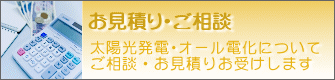 お見積り・ご相談

太陽光発電・オール電化について
ご相談・お見積りお受けします